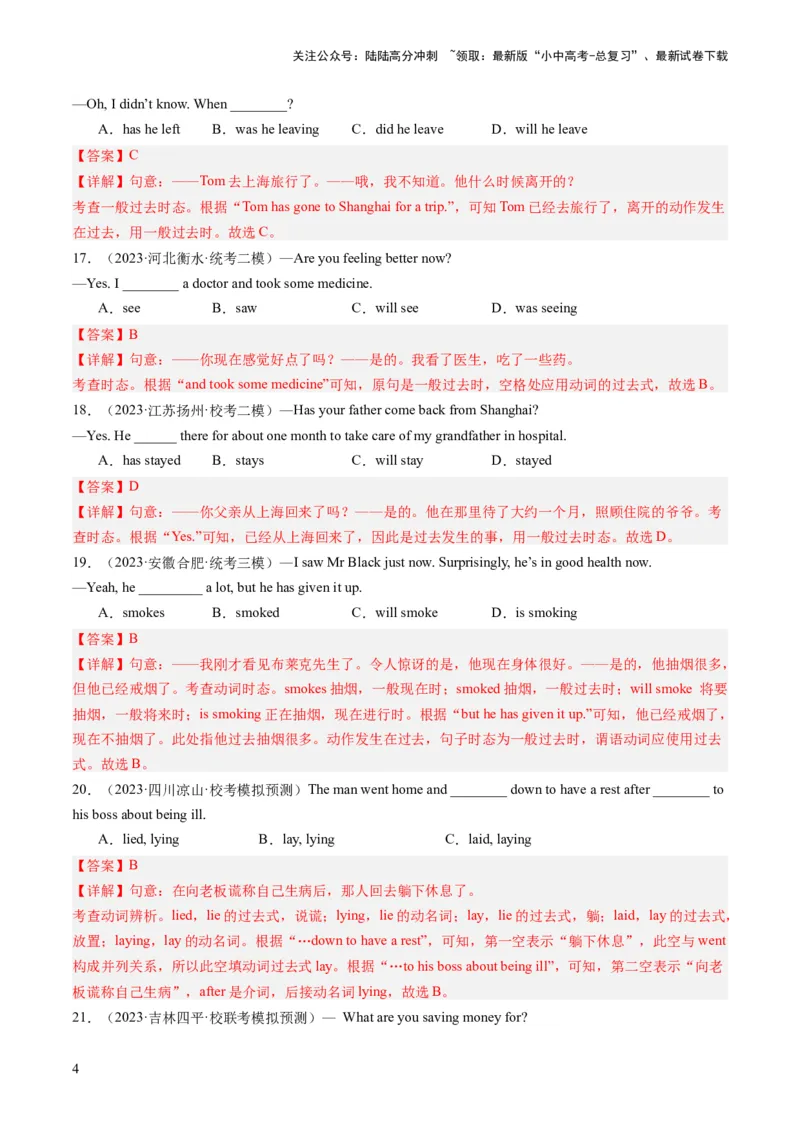 关注公众号：陆陆高分冲刺 ~领取：最新版“小中高考-总复习”、最新试卷下载

—Oh, I didn't know. When ________?

A．has he left　B．was he leaving　C．did he leave　D．will he leave

【答案】C

【详解】句意：——Tom 去上海旅行了。——哦，我不知道。他什么时候离开的？

考查一般过去时态。根据“Tom has gone to Shanghai for a trip.”，可知 Tom 已经去旅行了，离开的动作发生在过去，用一般过去时。故选 C。

17．（2023·河北衡水·统考二模）—Are you feeling better now?

—Yes. I ________ a doctor and took some medicine.

A．see　B．saw　C．will see　D．was seeing

【答案】B

【详解】句意：——你现在感觉好点了吗？——是的。我看了医生，吃了一些药。

考查时态。根据“and took some medicine”可知，原句是一般过去时，空格处应用动词的过去式，故选 B。

18．（2023·江苏扬州·校考二模）—Has your father come back from Shanghai?

—Yes. He ______ there for about one month to take care of my grandfather in hospital.

A．has stayed　B．stays　C．will stay　D．stayed

【答案】D

【详解】句意：——你父亲从上海回来了吗？——是的。他在那里待了大约一个月，照顾住院的爷爷。考查时态。根据“Yes.”可知，已经从上海回来了，因此是过去发生的事，用一般过去时态。故选 D。

19．（2023·安徽合肥·统考三模）—I saw Mr Black just now. Surprisingly, he's in good health now.

—Yeah, he _________ a lot, but he has given it up.

A．smokes　B．smoked　C．will smoke　D．is smoking

【答案】B

【详解】句意：——我刚才看见布莱克先生了。令人惊讶的是，他现在身体很好。——是的，他抽烟很多，但他已经戒烟了。考查动词时态。smokes 抽烟，一般现在时；smoked 抽烟，一般过去时；will smoke 将要抽烟，一般将来时；is smoking 正在抽烟，现在进行时。根据“but he has given it up.”可知，他已经戒烟了，现在不抽烟了。此处指他过去抽烟很多。动作发生在过去，句子时态为一般过去时，谓语动词应使用过去式。故选 B。

20．（2023·四川凉山·校考模拟预测）The man went home and ________ down to have a rest after ________ to his boss about being ill.

A．lied, lying　B．lay, lying　C．laid, laying

【答案】B

【详解】句意：在向老板谎称自己生病后，那人回去躺下休息了。

考查动词辨析。lied，lie 的过去式，说谎；lying，lie 的动名词；lay，lie 的过去式，躺；laid，lay 的过去式，放置；laying，lay 的动名词。根据“…down to have a rest”，可知，第一空表示“躺下休息”，此空与 went 构成并列关系，所以此空填动词过去式 lay。根据“…to his boss about being ill”，可知，第二空表示“向老板谎称自己生病”，after 是介词，后接动名词 lying，故选 B。

21．（2023·吉林四平·校联考模拟预测）— What are you saving money for?

4